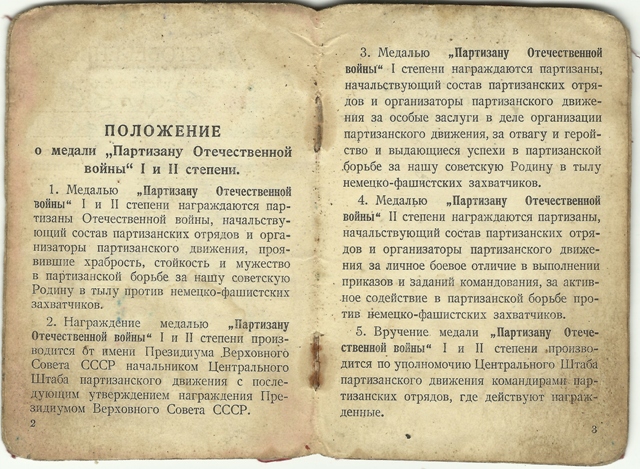 ПОЛОЖЕНИЕ
о медали „Партизану Отечественной войны“ I и II степени.

1. Медалью „Партизану Отечественной войны“ I и II степени награждаются партизаны Отечественной войны, начальствующий состав партизанских отрядов и организаторы партизанского движения, проявившие храбрость, стойкость и мужество в партизанской борьбе за нашу советскую Родину в тылу против немецко-фашистских захватчиков.

2. Награждение медалью „Партизану Отечественной войны“ I и II степени производится от имени Президиума Верховного Совета СССР начальником Центрального Штаба партизанского движения с последующим утверждением награждения Президиумом Верховного Совета СССР.

2

3. Медалью „Партизану Отечественной войны“ I степени награждаются партизаны, начальствующий состав партизанских отрядов и организаторы партизанского движения за особые заслуги в деле организации партизанского движения, за отвагу и геройство и выдающиеся успехи в партизанской борьбе за нашу советскую Родину в тылу немецко-фашистских захватчиков.

4. Медалью „Партизану Отечественной войны“ II степени награждаются партизаны, начальствующий состав партизанских отрядов и организаторы партизанского движения за личное боевое отличие в выполнении приказов и заданий командования, за активное содействие в партизанской борьбе против немецко-фашистских захватчиков.

5. Вручение медали „Партизану Отечественной войны“ I и II степени производится по уполномочию Центрального Штаба партизанского движения командирами партизанских отрядов, где действуют награжденные.

3